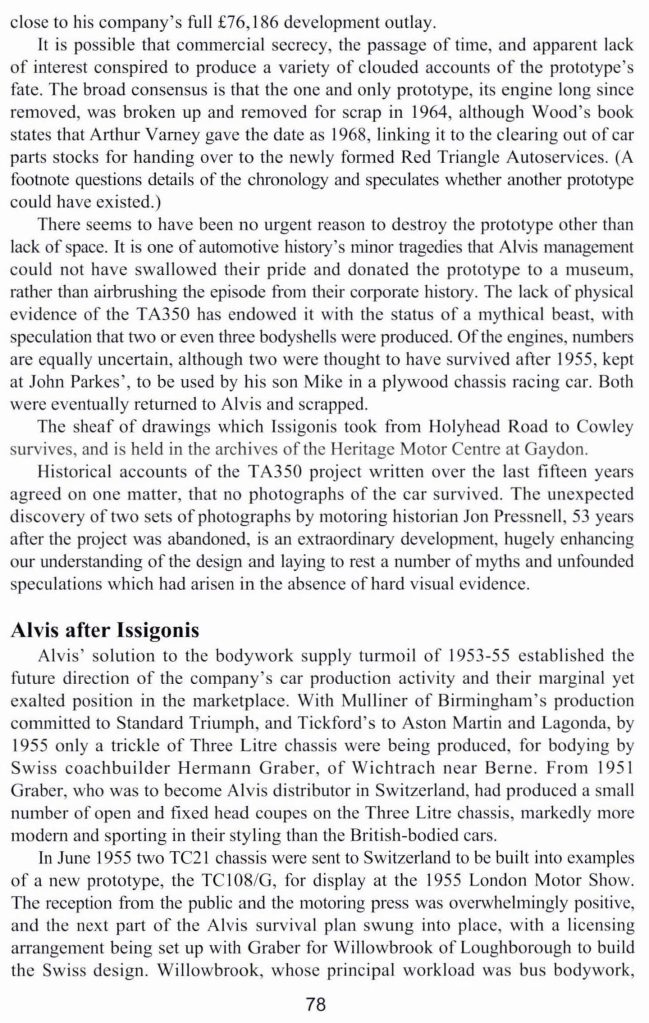 close to his company's full £76,186 development outlay.

It is possible that commercial secrecy, the passage of time, and apparent lack of interest conspired to produce a variety of clouded accounts of the prototype's fate. The broad consensus is that the one and only prototype, its engine long since removed, was broken up and removed for scrap in 1964, although Wood's book states that Arthur Varney gave the date as 1968, linking it to the clearing out of car parts stocks for handing over to the newly formed Red Triangle Autoservices. (A footnote questions details of the chronology and speculates whether another prototype could have existed.)

There seems to have been no urgent reason to destroy the prototype other than lack of space. It is one of automotive history's minor tragedies that Alvis management could not have swallowed their pride and donated the prototype to a museum, rather than airbrushing the episode from their corporate history. The lack of physical evidence of the TA350 has endowed it with the status of a mythical beast, with speculation that two or even three bodyshells were produced. Of the engines, numbers are equally uncertain, although two were thought to have survived after 1955, kept at John Parkes', to be used by his son Mike in a plywood chassis racing car. Both were eventually returned to Alvis and scrapped.

The sheaf of drawings which Issigonis took from Holyhead Road to Cowley survives, and is held in the archives of the Heritage Motor Centre at Gaydon.

Historical accounts of the TA350 project written over the last fifteen years agreed on one matter, that no photographs of the car survived. The unexpected discovery of two sets of photographs by motoring historian Jon Pressnell, 53 years after the project was abandoned, is an extraordinary development, hugely enhancing our understanding of the design and laying to rest a number of myths and unfounded speculations which had arisen in the absence of hard visual evidence.

Alvis after Issigonis

Alvis' solution to the bodywork supply turmoil of 1953-55 established the future direction of the company's car production activity and their marginal yet exalted position in the marketplace. With Mulliner of Birmingham's production committed to Standard Triumph, and Tickford's to Aston Martin and Lagonda, by 1955 only a trickle of Three Litre chassis were being produced, for bodying by Swiss coachbuilder Hermann Graber, of Wichtrach near Berne. From 1951 Graber, who was to become Alvis distributor in Switzerland, had produced a small number of open and fixed head coupes on the Three Litre chassis, markedly more modern and sporting in their styling than the British-bodied cars.

In June 1955 two TC21 chassis were sent to Switzerland to be built into examples of a new prototype, the TC108/G, for display at the 1955 London Motor Show. The reception from the public and the motoring press was overwhelmingly positive, and the next part of the Alvis survival plan swung into place, with a licensing arrangement being set up with Graber for Willowbrook of Loughborough to build the Swiss design. Willowbrook, whose principal workload was bus bodywork,

78